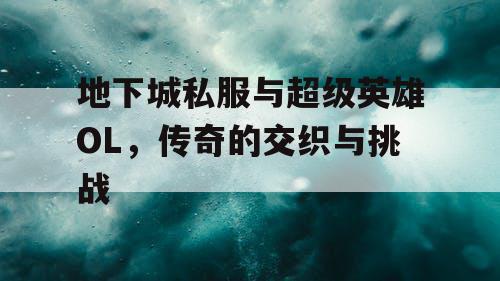 地下城私服与超级英雄OL，传奇的交织与挑战